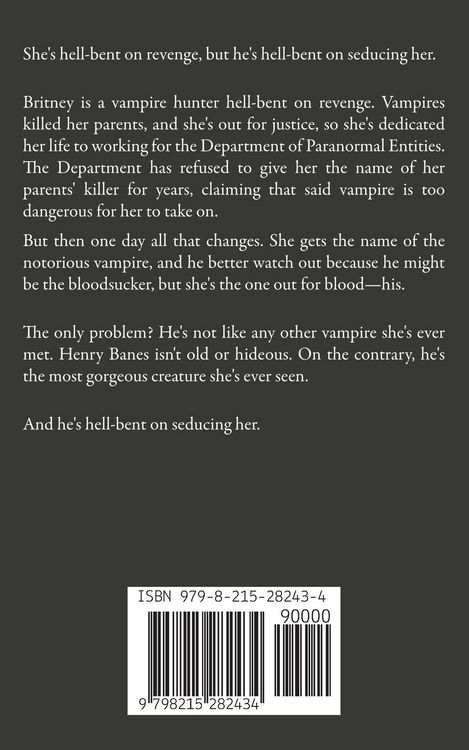 She's hell-bent on revenge, but he's hell-bent on seducing her.

Britney is a vampire hunter hell-bent on revenge. Vampires killed her parents, and she's out for justice, so she's dedicated her life to working for the Department of Paranormal Entities. The Department has refused to give her the name of her parents' killer for years, claiming that said vampire is too dangerous for her to take on.

But then one day all that changes. She gets the name of the notorious vampire, and he better watch out because he might be the bloodsucker, but she's the one out for blood—his.

The only problem? He's not like any other vampire she's ever met. Henry Banes isn't old or hideous. On the contrary, he's the most gorgeous creature she's ever seen.

And he's hell-bent on seducing her.

ISBN 979-8-215-28243-4

90000

9 798215 282434